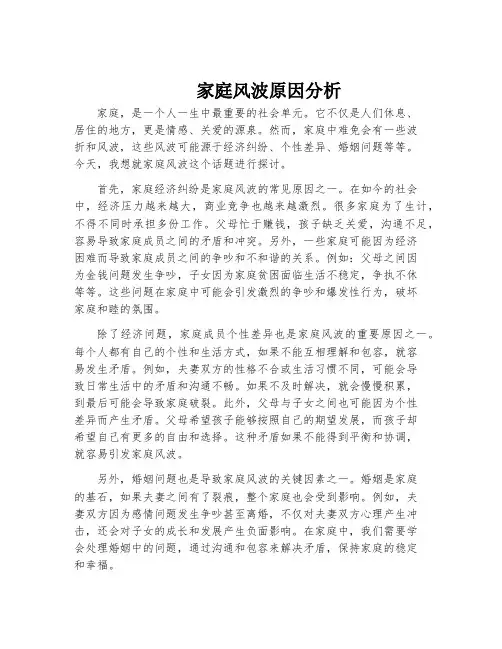 家庭风波原因分析

家庭，是一个人一生中最重要的社会单元。它不仅是人们休息、居住的地方，更是情感、关爱的源泉。然而，家庭中难免会有一些波折和风波，这些风波可能源于经济纠纷、个性差异、婚姻问题等等。今天，我想就家庭风波这个话题进行探讨。

首先，家庭经济纠纷是家庭风波的常见原因之一。在如今的社会中，经济压力越来越大，商业竞争也越来越激烈。很多家庭为了生计，不得不同时承担多份工作。父母忙于赚钱，孩子缺乏关爱，沟通不足，容易导致家庭成员之间的矛盾和冲突。另外，一些家庭可能因为经济困难而导致家庭成员之间的争吵和不和谐的关系。例如：父母之间因为金钱问题发生争吵，子女因为家庭贫困面临生活不稳定，争执不休等等。这些问题在家庭中可能会引发激烈的争吵和爆发性行为，破坏家庭和睦的氛围。

除了经济问题，家庭成员个性差异也是家庭风波的重要原因之一。每个人都有自己的个性和生活方式，如果不能互相理解和包容，就容易发生矛盾。例如，夫妻双方的性格不合或生活习惯不同，可能会导致日常生活中的矛盾和沟通不畅。如果不及时解决，就会慢慢积累，到最后可能会导致家庭破裂。此外，父母与子女之间也可能因为个性差异而产生矛盾。父母希望孩子能够按照自己的期望发展，而孩子却希望自己有更多的自由和选择。这种矛盾如果不能得到平衡和协调，就容易引发家庭风波。

另外，婚姻问题也是导致家庭风波的关键因素之一。婚姻是家庭的基石，如果夫妻之间有了裂痕，整个家庭也会受到影响。例如，夫妻双方因为感情问题发生争吵甚至离婚，不仅对夫妻双方心理产生冲击，还会对子女的成长和发展产生负面影响。在家庭中，我们需要学会处理婚姻中的问题，通过沟通和包容来解决矛盾，保持家庭的稳定和幸福。